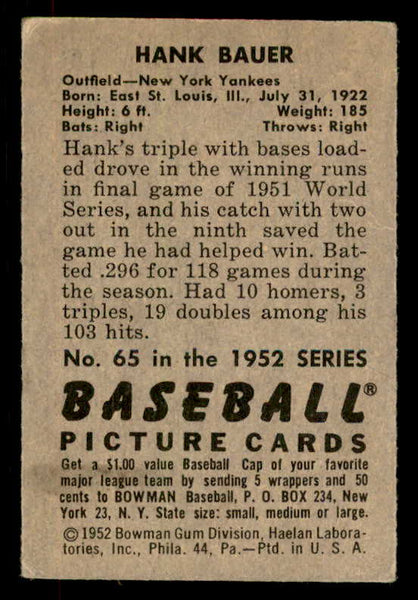 HANK BAUER

Outfield—New York Yankees
Born: East St. Louis, Ill., July 31, 1922
Height: 6 ft. Weight: 185
Bats: Right Throws: Right

Hank's triple with bases loaded drove in the winning runs in final game of 1951 World Series, and his catch with two out in the ninth saved the game he had helped win. Batted .296 for 118 games during the season. Had 10 homers, 3 triples, 19 doubles among his 103 hits.

No. 65 in the 1952 SERIES

BASEBALL®

PICTURE CARDS

Get a $1.00 value Baseball Cap of your favorite major league team by sending 5 wrappers and 50 cents to BOWMAN Baseball, P. O. BOX 234, New York 23, N. Y. State size: small, medium or large.

© 1952 Bowman Gum Division, Haelan Laboratories, Inc., Phila. 44, Pa.—Ptd. in U. S. A.